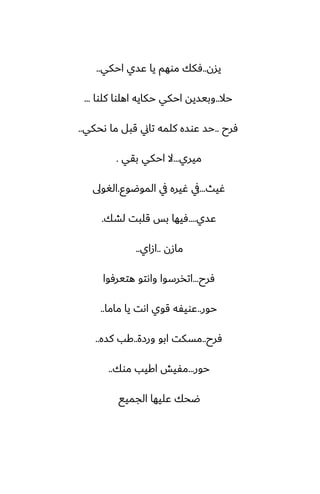 يزن..فكك منهم يا عدي احكي..

حلا..وبعدين احكي حكايه اهلنا كلنا ...

فرح ..حد عنده كلمه تاني قبل ما نحكي..

ميري...لا احكي بقي .

غيث...في غيره في الموضوع.الغولى

عدي....فيها بس قلبت لشك.

مازن ..ازاي..

فرح...اتخرسوا وانتو هتعرفوا

حور..عنيفه قوي انت يا ماما..

فرح..مسكت ابو وردة..طب كده..

حور...مفيش اطيب منك..

ضحك عليها الجميع